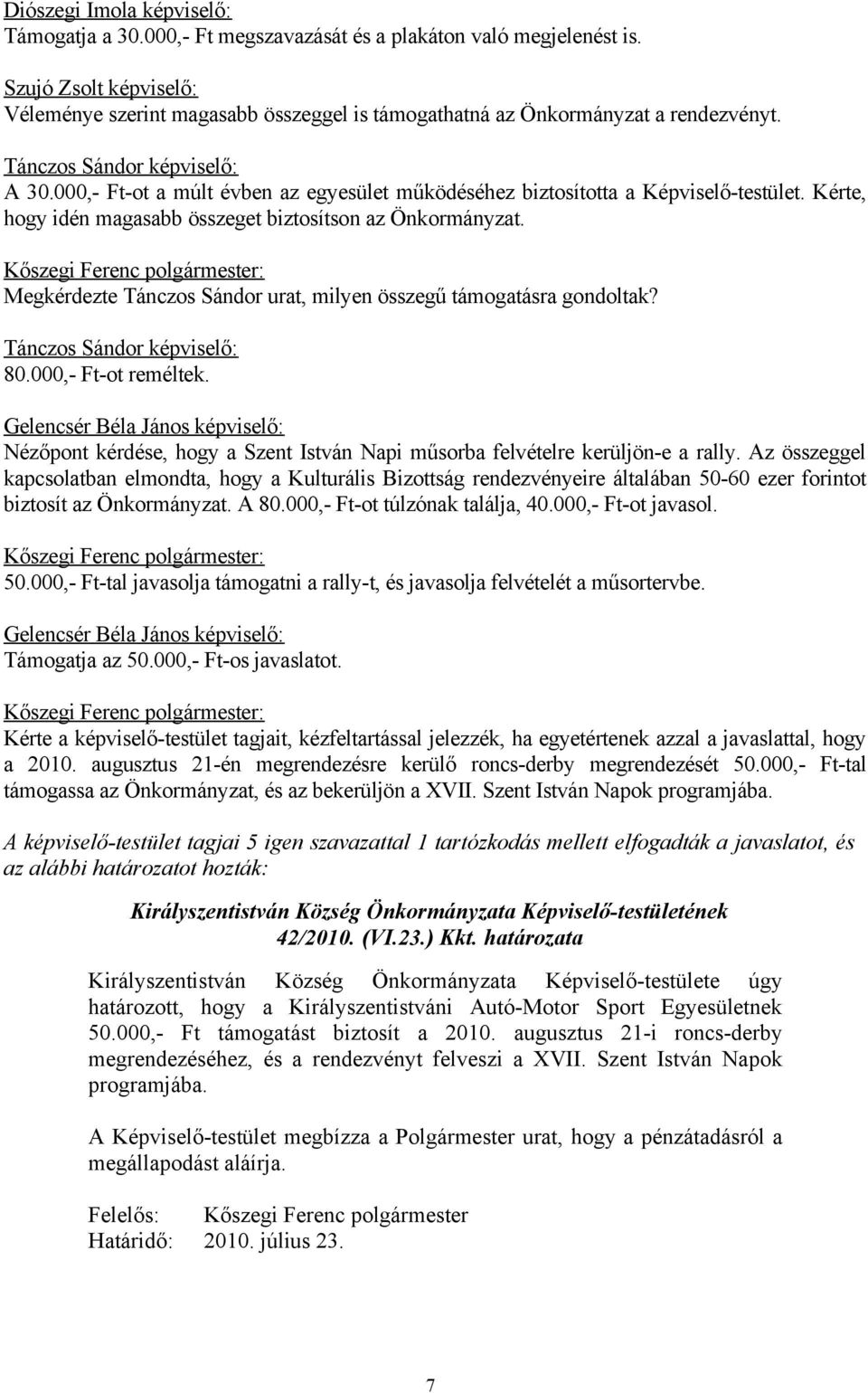 Diószegi Imola képviselő:
Támogatja a 30.000,- Ft megszavazását és a plakáton való megjelenést is.

Szujó Zsolt képviselő:
Véleménye szerint magasabb összeggel is támogathatná az Önkormányzat a rendezvényt.

Tánczos Sándor képviselő:
A 30.000,- Ft-ot a múlt évben az egyesület működéséhez biztosította a Képviselő-testület. Kérte, hogy idén magasabb összeget biztosítson az Önkormányzat.

Kőszegi Ferenc polgármester:
Megkérdezte Tánczos Sándor urat, milyen összegű támogatásra gondoltak?

Tánczos Sándor képviselő:
80.000,- Ft-ot reméltek.

Gelencsér Béla János képviselő:
Nézőpont kérdése, hogy a Szent István Napi műsorba felvételre kerüljön-e a rally. Az összeggel kapcsolatban elmondta, hogy a Kulturális Bizottság rendezvényeire általában 50-60 ezer forintot biztosít az Önkormányzat. A 80.000,- Ft-ot túlzónak találja, 40.000,- Ft-ot javasol.

Kőszegi Ferenc polgármester:
50.000,- Ft-tal javasolja támogatni a rally-t, és javasolja felvételét a műsortervbe.

Gelencsér Béla János képviselő:
Támogatja az 50.000,- Ft-os javaslatot.

Kőszegi Ferenc polgármester:
Kérte a képviselő-testület tagjait, kézfeltartással jelezzék, ha egyetértenek azzal a javaslattal, hogy a 2010. augusztus 21-én megrendezésre kerülő roncs-derby megrendezését 50.000,- Ft-tal támogassa az Önkormányzat, és az bekerüljön a XVII. Szent István Napok programjába.

A képviselő-testület tagjai 5 igen szavazattal 1 tartózkodás mellett elfogadták a javaslatot, és az alábbi határozatot hozták:

Királyszentistván Község Önkormányzata Képviselő-testületének
42/2010. (VI.23.) Kkt. határozata

Királyszentistván Község Önkormányzata Képviselő-testülete úgy határozott, hogy a Királyszentistváni Autó-Motor Sport Egyesületnek 50.000,- Ft támogatást biztosít a 2010. augusztus 21-i roncs-derby megrendezéséhez, és a rendezvényt felveszi a XVII. Szent István Napok programjába.

A Képviselő-testület megbízza a Polgármester urat, hogy a pénzátadásról a megállapodást aláírja.

Felelős: Kőszegi Ferenc polgármester
Határidő: 2010. július 23.

7